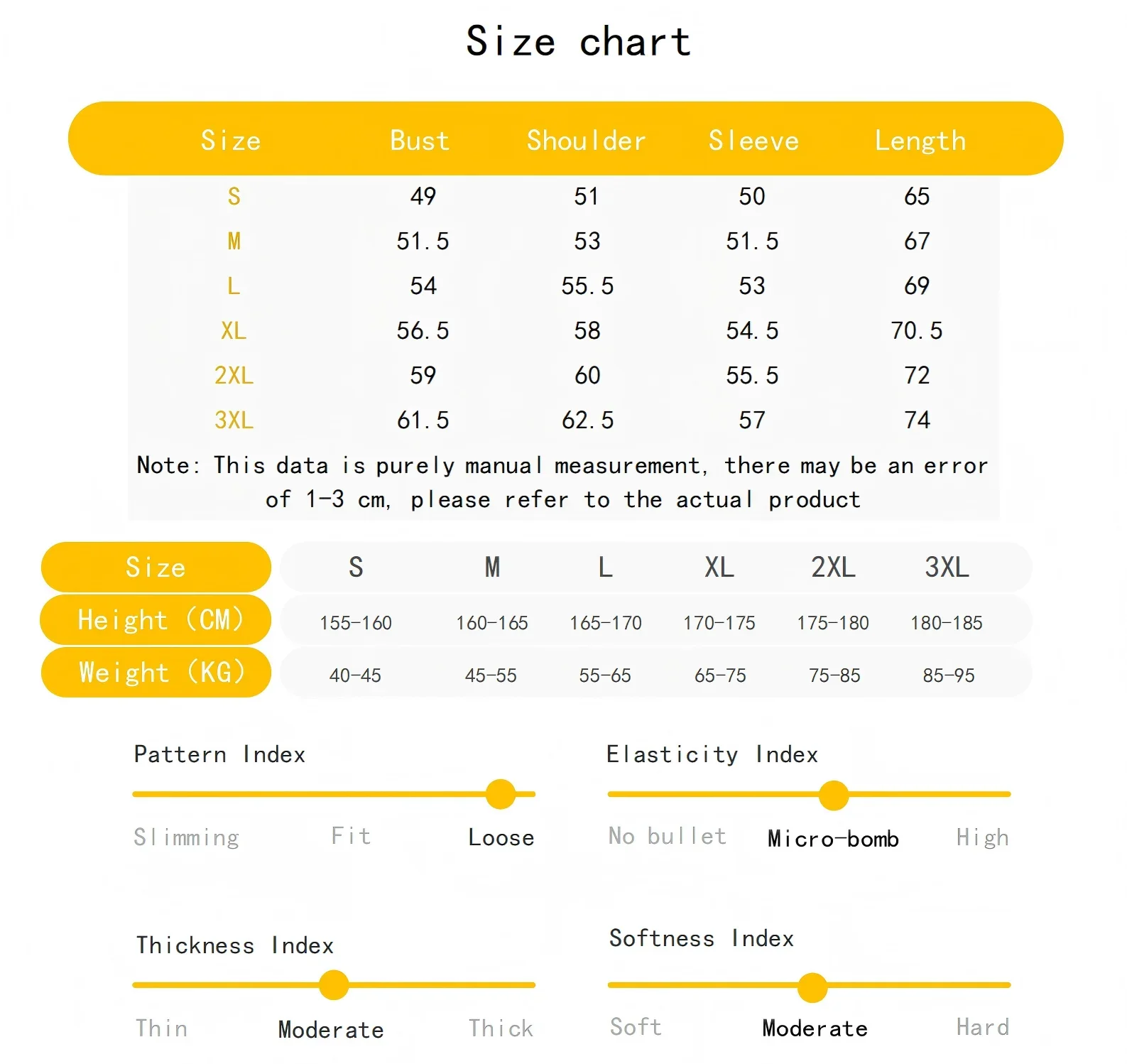 Size chart

| Size | Bust | Shoulder | Sleeve | Length |
|---|---|---|---|---|
| S | 49 | 51 | 50 | 65 |
| M | 51.5 | 53 | 51.5 | 67 |
| L | 54 | 55.5 | 53 | 69 |
| XL | 56.5 | 58 | 54.5 | 70.5 |
| 2XL | 59 | 60 | 55.5 | 72 |
| 3XL | 61.5 | 62.5 | 57 | 74 |

Note: This data is purely manual measurement, there may be an error of 1-3 cm, please refer to the actual product

| Size | S | M | L | XL | 2XL | 3XL |
|---|---|---|---|---|---|---|
| Height (CM) | 155-160 | 160-165 | 165-170 | 170-175 | 175-180 | 180-185 |
| Weight (KG) | 40-45 | 45-55 | 55-65 | 65-75 | 75-85 | 85-95 |

Pattern Index
Slimming Fit Loose

Elasticity Index
No bullet Micro-bomb High

Thickness Index
Thin Moderate Thick

Softness Index
Soft Moderate Hard